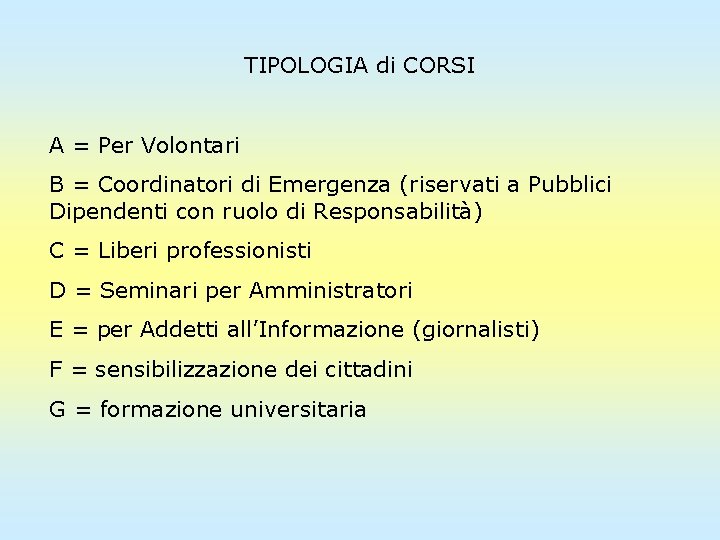 TIPOLOGIA di CORSI

A = Per Volontari

B = Coordinatori di Emergenza (riservati a Pubblici Dipendenti con ruolo di Responsabilità)

C = Liberi professionisti

D = Seminari per Amministratori

E = per Addetti all'Informazione (giornalisti)

F = sensibilizzazione dei cittadini

G = formazione universitaria